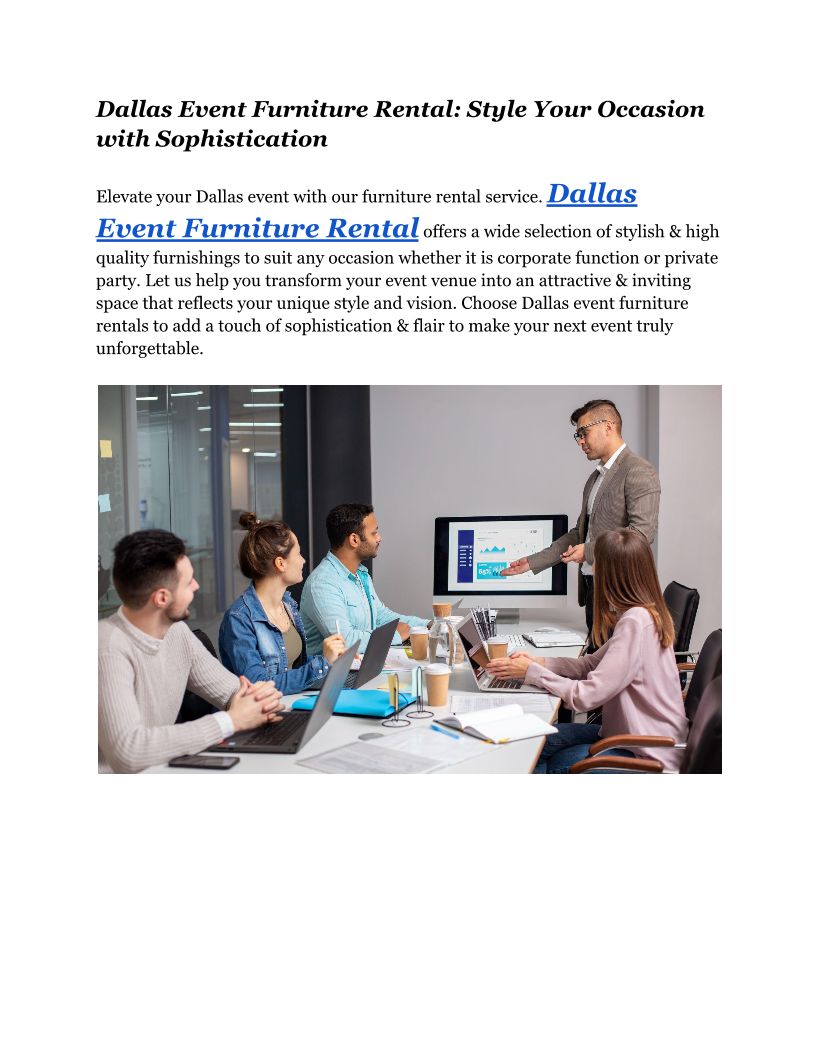 Dallas Event Furniture Rental: Style Your Occasion with Sophistication

Elevate your Dallas event with our furniture rental service. Dallas Event Furniture Rental offers a wide selection of stylish & high quality furnishings to suit any occasion whether it is corporate function or private party. Let us help you transform your event venue into an attractive & inviting space that reflects your unique style and vision. Choose Dallas event furniture rentals to add a touch of sophistication & flair to make your next event truly unforgettable.